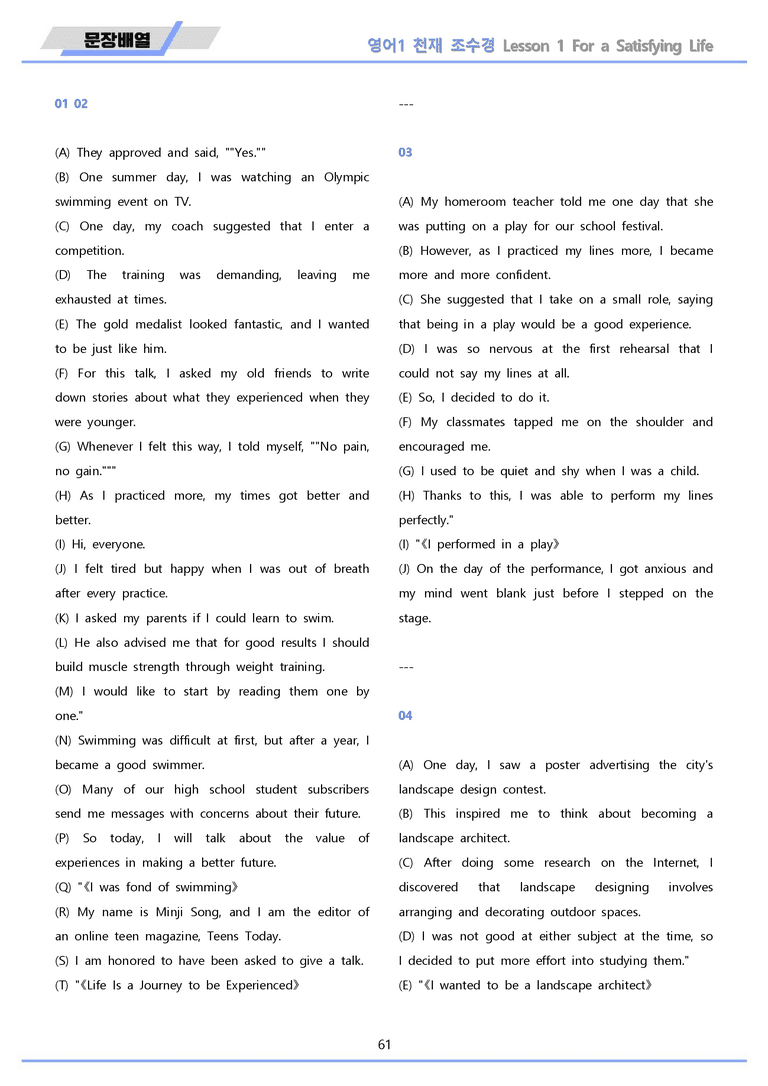 문장배열

영어1 천재 조수경 Lesson 1 For a Satisfying Life

01 02

(A) They approved and said, ""Yes.""

(B) One summer day, I was watching an Olympic swimming event on TV.

(C) One day, my coach suggested that I enter a competition.

(D) The training was demanding, leaving me exhausted at times.

(E) The gold medalist looked fantastic, and I wanted to be just like him.

(F) For this talk, I asked my old friends to write down stories about what they experienced when they were younger.

(G) Whenever I felt this way, I told myself, ""No pain, no gain."""

(H) As I practiced more, my times got better and better.

(I) Hi, everyone.

(J) I felt tired but happy when I was out of breath after every practice.

(K) I asked my parents if I could learn to swim.

(L) He also advised me that for good results I should build muscle strength through weight training.

(M) I would like to start by reading them one by one."

(N) Swimming was difficult at first, but after a year, I became a good swimmer.

(O) Many of our high school student subscribers send me messages with concerns about their future.

(P) So today, I will talk about the value of experiences in making a better future.

(Q) "《I was fond of swimming》

(R) My name is Minji Song, and I am the editor of an online teen magazine, Teens Today.

(S) I am honored to have been asked to give a talk.

(T) "《Life Is a Journey to be Experienced》

---

03

(A) My homeroom teacher told me one day that she was putting on a play for our school festival.

(B) However, as I practiced my lines more, I became more and more confident.

(C) She suggested that I take on a small role, saying that being in a play would be a good experience.

(D) I was so nervous at the first rehearsal that I could not say my lines at all.

(E) So, I decided to do it.

(F) My classmates tapped me on the shoulder and encouraged me.

(G) I used to be quiet and shy when I was a child.

(H) Thanks to this, I was able to perform my lines perfectly."

(I) "《I performed in a play》

(J) On the day of the performance, I got anxious and my mind went blank just before I stepped on the stage.

---

04

(A) One day, I saw a poster advertising the city's landscape design contest.

(B) This inspired me to think about becoming a landscape architect.

(C) After doing some research on the Internet, I discovered that landscape designing involves arranging and decorating outdoor spaces.

(D) I was not good at either subject at the time, so I decided to put more effort into studying them."

(E) "《I wanted to be a landscape architect》

61